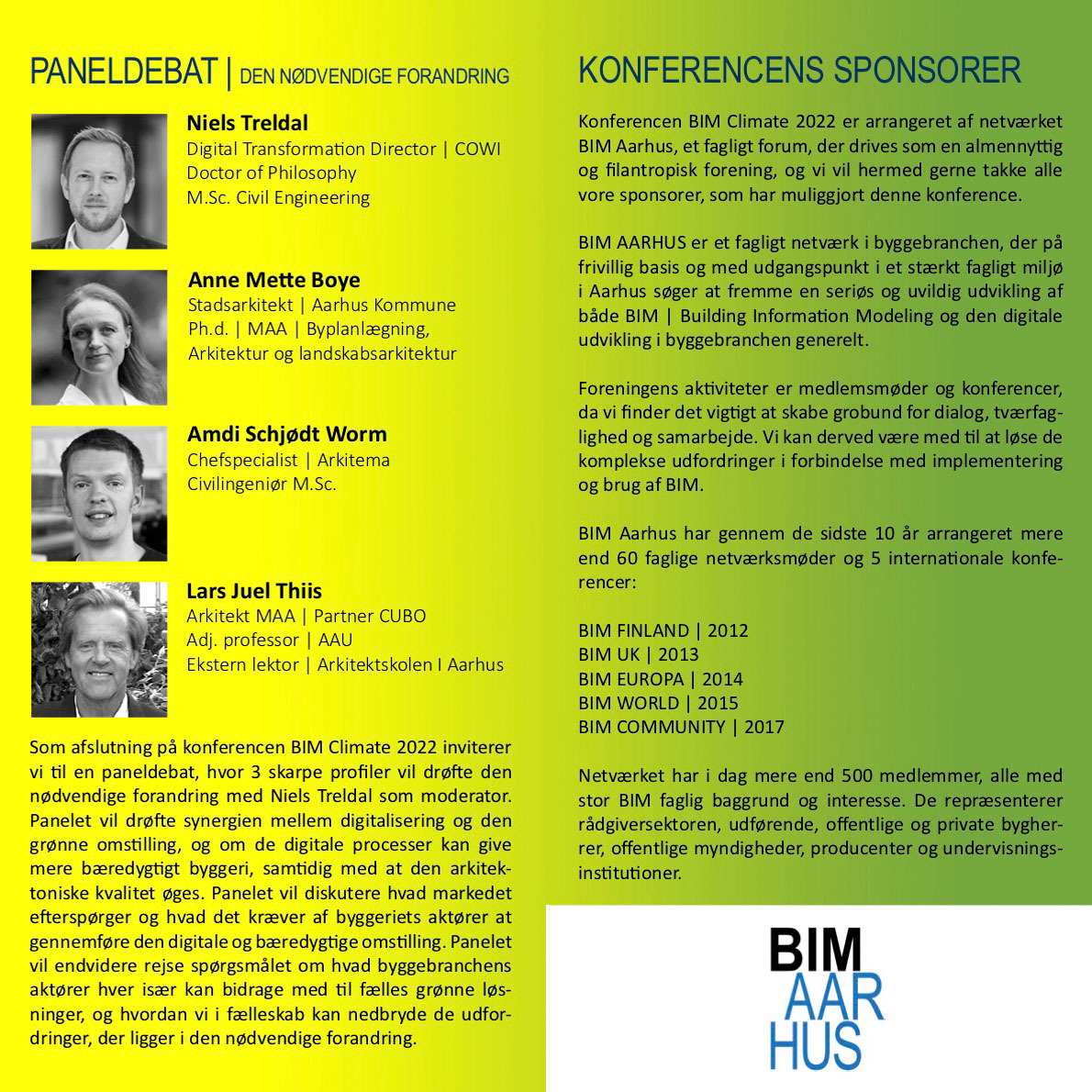 PANELDEBAT | DEN NØDVENDIGE FORANDRING

Niels Treldal
Digital Transformation Director | COWI
Doctor of Philosophy
M.Sc. Civil Engineering

Anne Mette Boye
Stadsarkitekt | Aarhus Kommune
Ph.d. | MAA | Byplanlægning,
Arkitektur og landskabsarkitektur

Amdi Schjødt Worm
Chefspecialist | Arkitema
Civilingeniør M.Sc.

Lars Juel Thiis
Arkitekt MAA | Partner CUBO
Adj. professor | AAU
Ekstern lektor | Arkitektskolen I Aarhus

Som afslutning på konferencen BIM Climate 2022 inviterer vi til en paneldebat, hvor 3 skarpe profiler vil drøfte den nødvendige forandring med Niels Treldal som moderator. Panelet vil drøfte synergien mellem digitalisering og den grønne omstilling, og om de digitale processer kan give mere bæredygtigt byggeri, samtidig med at den arkitektoniske kvalitet øges. Panelet vil diskutere hvad markedet efterspørger og hvad det kræver af byggeriets aktører at gennemføre den digitale og bæredygtige omstilling. Panelet vil endvidere rejse spørgsmålet om hvad byggebranchens aktører hver især kan bidrage med til fælles grønne løsninger, og hvordan vi i fælleskab kan nedbryde de udfordringer, der ligger i den nødvendige forandring.

KONFERENCENS SPONSORER

Konferencen BIM Climate 2022 er arrangeret af netværket BIM Aarhus, et fagligt forum, der drives som en almennyttig og filantropisk forening, og vi vil hermed gerne takke alle vore sponsorer, som har muliggjort denne konference.

BIM AARHUS er et fagligt netværk i byggebranchen, der på frivillig basis og med udgangspunkt i et stærkt fagligt miljø i Aarhus søger at fremme en seriøs og uvildig udvikling af både BIM | Building Information Modeling og den digitale udvikling i byggebranchen generelt.

Foreningens aktiviteter er medlemsmøder og konferencer, da vi finder det vigtigt at skabe grobund for dialog, tværfaglighed og samarbejde. Vi kan derved være med til at løse de komplekse udfordringer i forbindelse med implementering og brug af BIM.

BIM Aarhus har gennem de sidste 10 år arrangeret mere end 60 faglige netværksmøder og 5 internationale konferencer:

BIM FINLAND | 2012
BIM UK | 2013
BIM EUROPA | 2014
BIM WORLD | 2015
BIM COMMUNITY | 2017

Netværket har i dag mere end 500 medlemmer, alle med stor BIM faglig baggrund og interesse. De repræsenterer rådgiversektoren, udførende, offentlige og private bygherrer, offentlige myndigheder, producenter og undervisningsinstitutioner.

BIM
AAR
HUS